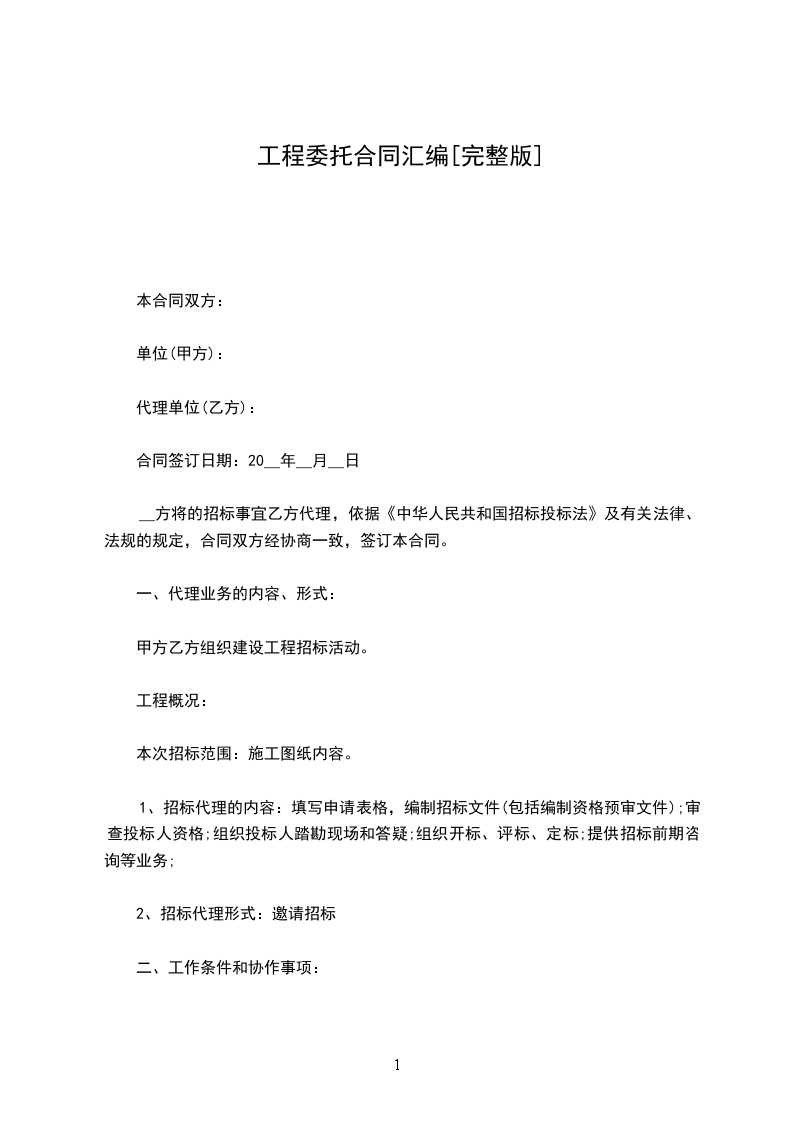 工程委托合同汇编[完整版]

本合同双方：

单位(甲方)：

代理单位(乙方)：

合同签订日期：20__年__月__日

__方将的招标事宜乙方代理，依据《中华人民共和国招标投标法》及有关法律、法规的规定，合同双方经协商一致，签订本合同。

一、代理业务的内容、形式：

甲方乙方组织建设工程招标活动。

工程概况：

本次招标范围：施工图纸内容。

1、招标代理的内容：填写申请表格，编制招标文件(包括编制资格预审文件);审查投标人资格;组织投标人踏勘现场和答疑;组织开标、评标、定标;提供招标前期咨询等业务;

2、招标代理形式：邀请招标

二、工作条件和协作事项：

1